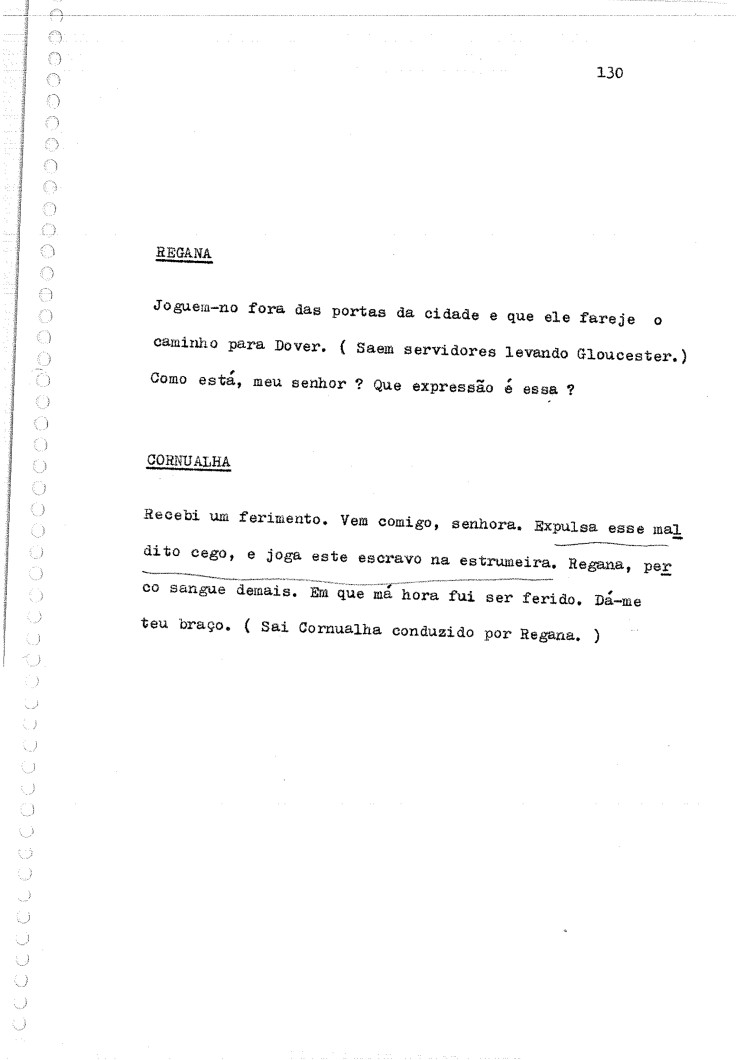 130

REGANA

Joguem-no fora das portas da cidade e que ele fareje o caminho para Dover. ( Saem servidores levando Gloucester.) Como está, meu senhor ? Que expressão é essa ?

CORNUALHA

Recebi um ferimento. Vem comigo, senhora. Expulsa esse maldito cego, e joga este escravo na estrumeira. Regana, perco sangue demais. Em que má hora fui ser ferido. Dá-me teu braço. ( Sai Cornualha conduzido por Regana. )